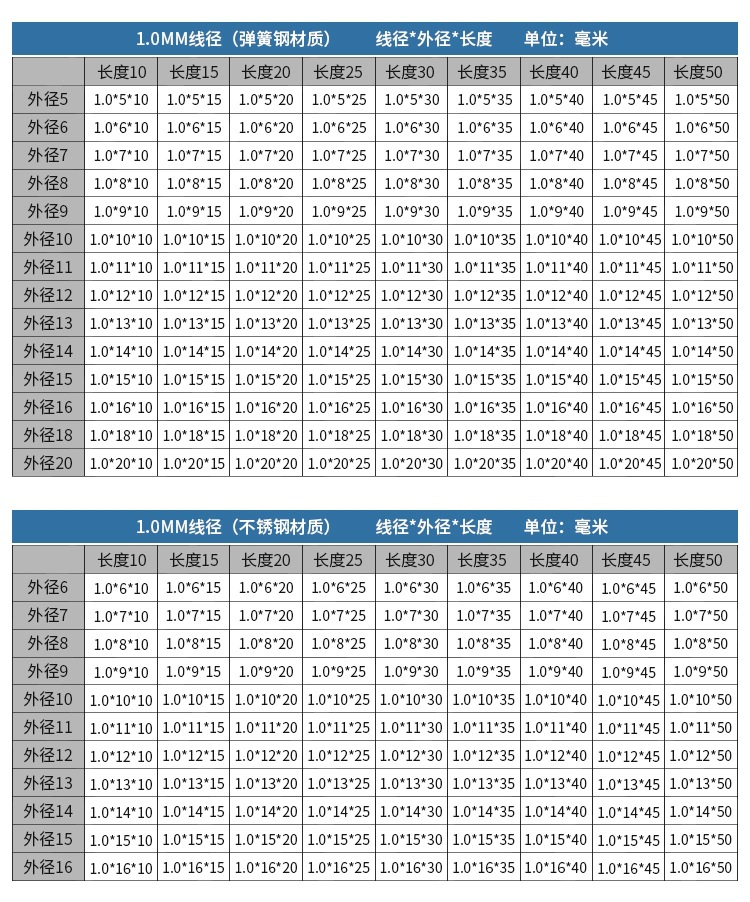 1.0MM线径（弹簧钢材质） 线径*外径*长度 单位：毫米

|  | 长度10 | 长度15 | 长度20 | 长度25 | 长度30 | 长度35 | 长度40 | 长度45 | 长度50 |
|---|---|---|---|---|---|---|---|---|---|
| 外径5 | 1.0*5*10 | 1.0*5*15 | 1.0*5*20 | 1.0*5*25 | 1.0*5*30 | 1.0*5*35 | 1.0*5*40 | 1.0*5*45 | 1.0*5*50 |
| 外径6 | 1.0*6*10 | 1.0*6*15 | 1.0*6*20 | 1.0*6*25 | 1.0*6*30 | 1.0*6*35 | 1.0*6*40 | 1.0*6*45 | 1.0*6*50 |
| 外径7 | 1.0*7*10 | 1.0*7*15 | 1.0*7*20 | 1.0*7*25 | 1.0*7*30 | 1.0*7*35 | 1.0*7*40 | 1.0*7*45 | 1.0*7*50 |
| 外径8 | 1.0*8*10 | 1.0*8*15 | 1.0*8*20 | 1.0*8*25 | 1.0*8*30 | 1.0*8*35 | 1.0*8*40 | 1.0*8*45 | 1.0*8*50 |
| 外径9 | 1.0*9*10 | 1.0*9*15 | 1.0*9*20 | 1.0*9*25 | 1.0*9*30 | 1.0*9*35 | 1.0*9*40 | 1.0*9*45 | 1.0*9*50 |
| 外径10 | 1.0*10*10 | 1.0*10*15 | 1.0*10*20 | 1.0*10*25 | 1.0*10*30 | 1.0*10*35 | 1.0*10*40 | 1.0*10*45 | 1.0*10*50 |
| 外径11 | 1.0*11*10 | 1.0*11*15 | 1.0*11*20 | 1.0*11*25 | 1.0*11*30 | 1.0*11*35 | 1.0*11*40 | 1.0*11*45 | 1.0*11*50 |
| 外径12 | 1.0*12*10 | 1.0*12*15 | 1.0*12*20 | 1.0*12*25 | 1.0*12*30 | 1.0*12*35 | 1.0*12*40 | 1.0*12*45 | 1.0*12*50 |
| 外径13 | 1.0*13*10 | 1.0*13*15 | 1.0*13*20 | 1.0*13*25 | 1.0*13*30 | 1.0*13*35 | 1.0*13*40 | 1.0*13*45 | 1.0*13*50 |
| 外径14 | 1.0*14*10 | 1.0*14*15 | 1.0*14*20 | 1.0*14*25 | 1.0*14*30 | 1.0*14*35 | 1.0*14*40 | 1.0*14*45 | 1.0*14*50 |
| 外径15 | 1.0*15*10 | 1.0*15*15 | 1.0*15*20 | 1.0*15*25 | 1.0*15*30 | 1.0*15*35 | 1.0*15*40 | 1.0*15*45 | 1.0*15*50 |
| 外径16 | 1.0*16*10 | 1.0*16*15 | 1.0*16*20 | 1.0*16*25 | 1.0*16*30 | 1.0*16*35 | 1.0*16*40 | 1.0*16*45 | 1.0*16*50 |
| 外径18 | 1.0*18*10 | 1.0*18*15 | 1.0*18*20 | 1.0*18*25 | 1.0*18*30 | 1.0*18*35 | 1.0*18*40 | 1.0*18*45 | 1.0*18*50 |
| 外径20 | 1.0*20*10 | 1.0*20*15 | 1.0*20*20 | 1.0*20*25 | 1.0*20*30 | 1.0*20*35 | 1.0*20*40 | 1.0*20*45 | 1.0*20*50 |

1.0MM线径（不锈钢材质） 线径*外径*长度 单位：毫米

|  | 长度10 | 长度15 | 长度20 | 长度25 | 长度30 | 长度35 | 长度40 | 长度45 | 长度50 |
|---|---|---|---|---|---|---|---|---|---|
| 外径6 | 1.0*6*10 | 1.0*6*15 | 1.0*6*20 | 1.0*6*25 | 1.0*6*30 | 1.0*6*35 | 1.0*6*40 | 1.0*6*45 | 1.0*6*50 |
| 外径7 | 1.0*7*10 | 1.0*7*15 | 1.0*7*20 | 1.0*7*25 | 1.0*7*30 | 1.0*7*35 | 1.0*7*40 | 1.0*7*45 | 1.0*7*50 |
| 外径8 | 1.0*8*10 | 1.0*8*15 | 1.0*8*20 | 1.0*8*25 | 1.0*8*30 | 1.0*8*35 | 1.0*8*40 | 1.0*8*45 | 1.0*8*50 |
| 外径9 | 1.0*9*10 | 1.0*9*15 | 1.0*9*20 | 1.0*9*25 | 1.0*9*30 | 1.0*9*35 | 1.0*9*40 | 1.0*9*45 | 1.0*9*50 |
| 外径10 | 1.0*10*10 | 1.0*10*15 | 1.0*10*20 | 1.0*10*25 | 1.0*10*30 | 1.0*10*35 | 1.0*10*40 | 1.0*10*45 | 1.0*10*50 |
| 外径11 | 1.0*11*10 | 1.0*11*15 | 1.0*11*20 | 1.0*11*25 | 1.0*11*30 | 1.0*11*35 | 1.0*11*40 | 1.0*11*45 | 1.0*11*50 |
| 外径12 | 1.0*12*10 | 1.0*12*15 | 1.0*12*20 | 1.0*12*25 | 1.0*12*30 | 1.0*12*35 | 1.0*12*40 | 1.0*12*45 | 1.0*12*50 |
| 外径13 | 1.0*13*10 | 1.0*13*15 | 1.0*13*20 | 1.0*13*25 | 1.0*13*30 | 1.0*13*35 | 1.0*13*40 | 1.0*13*45 | 1.0*13*50 |
| 外径14 | 1.0*14*10 | 1.0*14*15 | 1.0*14*20 | 1.0*14*25 | 1.0*14*30 | 1.0*14*35 | 1.0*14*40 | 1.0*14*45 | 1.0*14*50 |
| 外径15 | 1.0*15*10 | 1.0*15*15 | 1.0*15*20 | 1.0*15*25 | 1.0*15*30 | 1.0*15*35 | 1.0*15*40 | 1.0*15*45 | 1.0*15*50 |
| 外径16 | 1.0*16*10 | 1.0*16*15 | 1.0*16*20 | 1.0*16*25 | 1.0*16*30 | 1.0*16*35 | 1.0*16*40 | 1.0*16*45 | 1.0*16*50 |